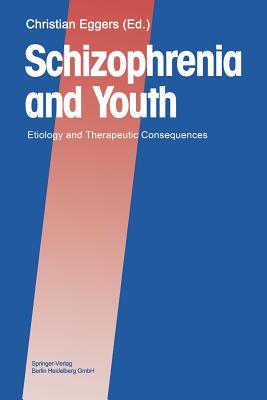 Christian Eggers (Ed.)

Schizophrenia and Youth

Etiology and Therapeutic Consequences

Springer-Verlag
Berlin Heidelberg GmbH